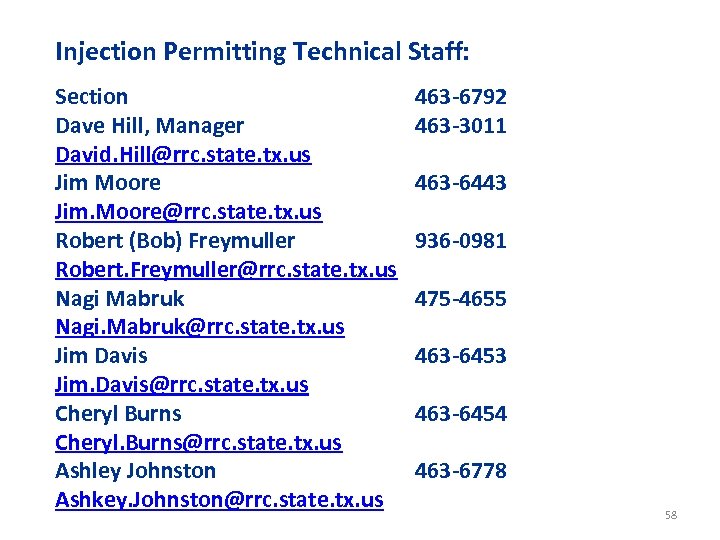 Injection Permitting Technical Staff:

Section 463-6792
Dave Hill, Manager 463-3011
David.Hill@rrc.state.tx.us
Jim Moore 463-6443
Jim.Moore@rrc.state.tx.us
Robert (Bob) Freymuller 936-0981
Robert.Freymuller@rrc.state.tx.us
Nagi Mabruk 475-4655
Nagi.Mabruk@rrc.state.tx.us
Jim Davis 463-6453
Jim.Davis@rrc.state.tx.us
Cheryl Burns 463-6454
Cheryl.Burns@rrc.state.tx.us
Ashley Johnston 463-6778
Ashkey.Johnston@rrc.state.tx.us

58